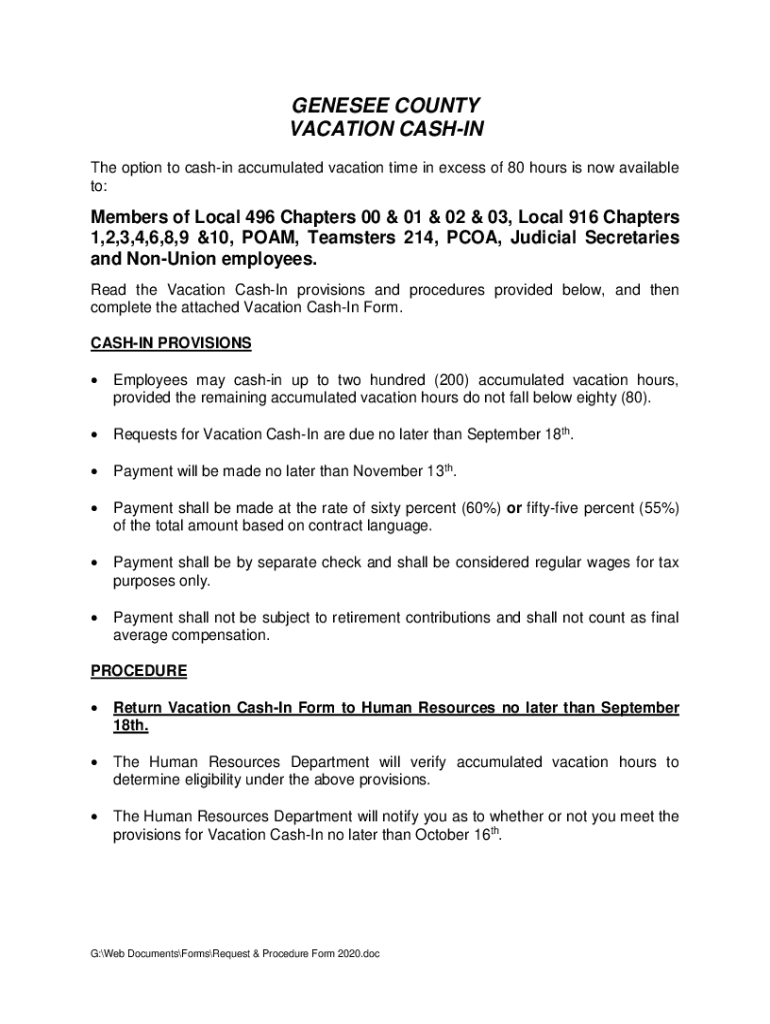 GENESEE COUNTY
VACATION CASH-IN

The option to cash-in accumulated vacation time in excess of 80 hours is now available to:

Members of Local 496 Chapters 00 & 01 & 02 & 03, Local 916 Chapters 1,2,3,4,6,8,9 &10, POAM, Teamsters 214, PCOA, Judicial Secretaries and Non-Union employees.

Read the Vacation Cash-In provisions and procedures provided below, and then complete the attached Vacation Cash-In Form.

CASH-IN PROVISIONS

• Employees may cash-in up to two hundred (200) accumulated vacation hours, provided the remaining accumulated vacation hours do not fall below eighty (80).

• Requests for Vacation Cash-In are due no later than September 18$^{th}$.

• Payment will be made no later than November 13$^{th}$.

• Payment shall be made at the rate of sixty percent (60%) or fifty-five percent (55%) of the total amount based on contract language.

• Payment shall be by separate check and shall be considered regular wages for tax purposes only.

• Payment shall not be subject to retirement contributions and shall not count as final average compensation.

PROCEDURE

• Return Vacation Cash-In Form to Human Resources no later than September 18th.

• The Human Resources Department will verify accumulated vacation hours to determine eligibility under the above provisions.

• The Human Resources Department will notify you as to whether or not you meet the provisions for Vacation Cash-In no later than October 16$^{th}$.

G:\Web Documents\Forms\Request & Procedure Form 2020.doc